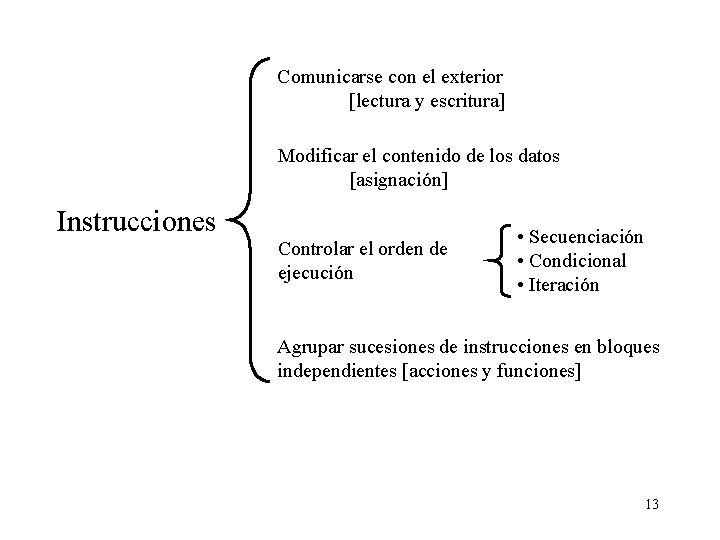 Instrucciones

Comunicarse con el exterior
[lectura y escritura]

Modificar el contenido de los datos
[asignación]

Controlar el orden de ejecución

• Secuenciación
• Condicional
• Iteración

Agrupar sucesiones de instrucciones en bloques independientes [acciones y funciones]

13